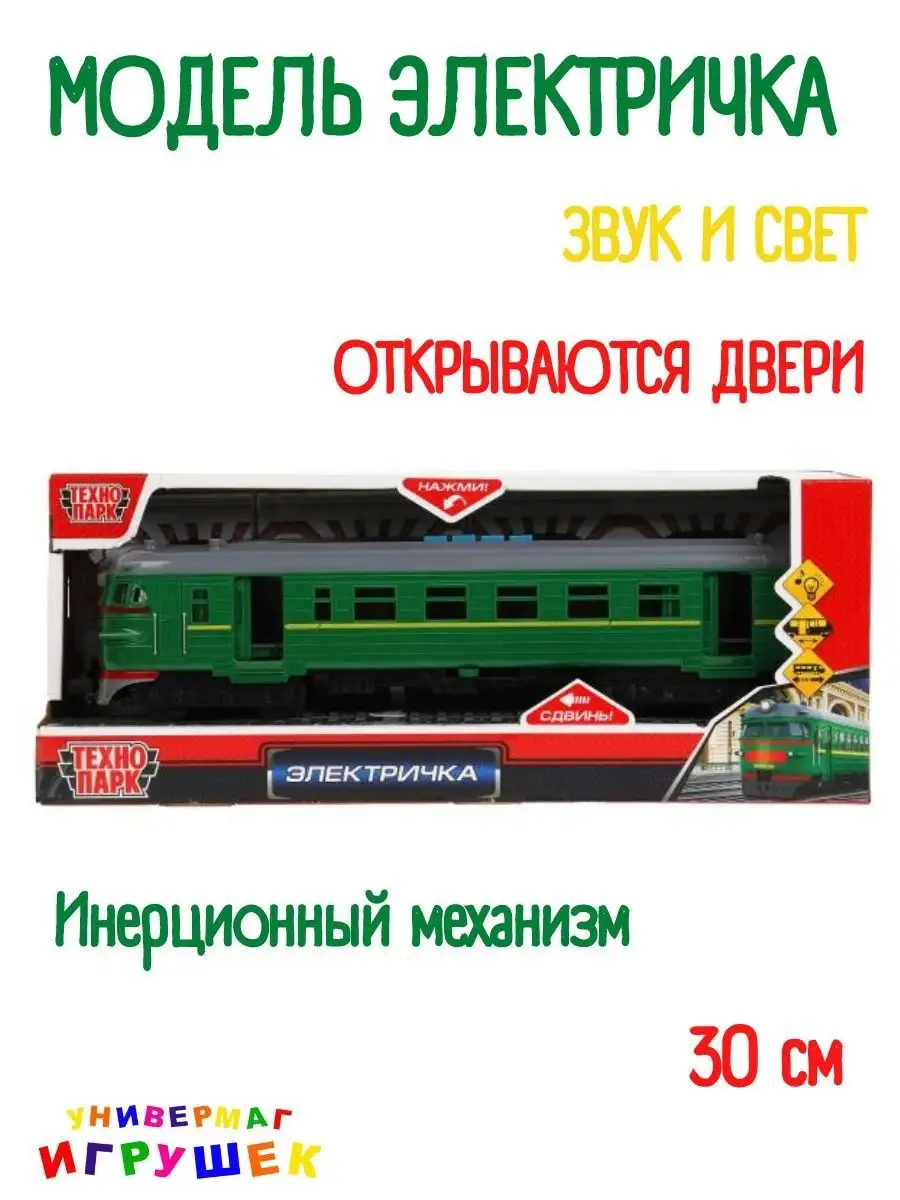 МОДЕЛЬ ЭЛЕКТРИЧКА

ЗВУК И СВЕТ

ОТКРЫВАЮТСЯ ДВЕРИ

ТЕХНО ПАРК

НАЖМИ!

СДВИНЬ!

ТЕХНО ПАРК

ЭЛЕКТРИЧКА

Инерционный механизм

30 см

УНИВЕРМАГ ИГРУШЕК